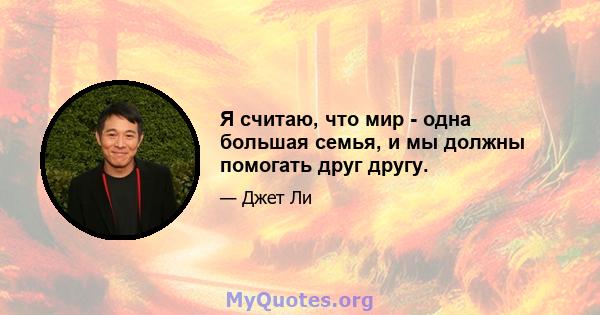 Я считаю, что мир - одна большая семья, и мы должны помогать друг другу.

— Джет Ли

MyQuotes.org